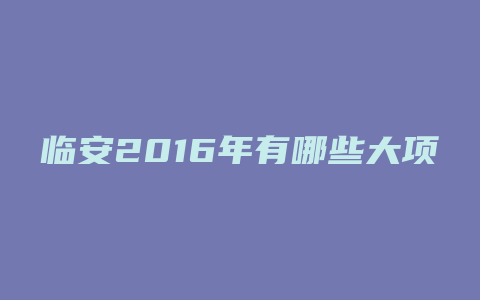 临安2016年有哪些大项